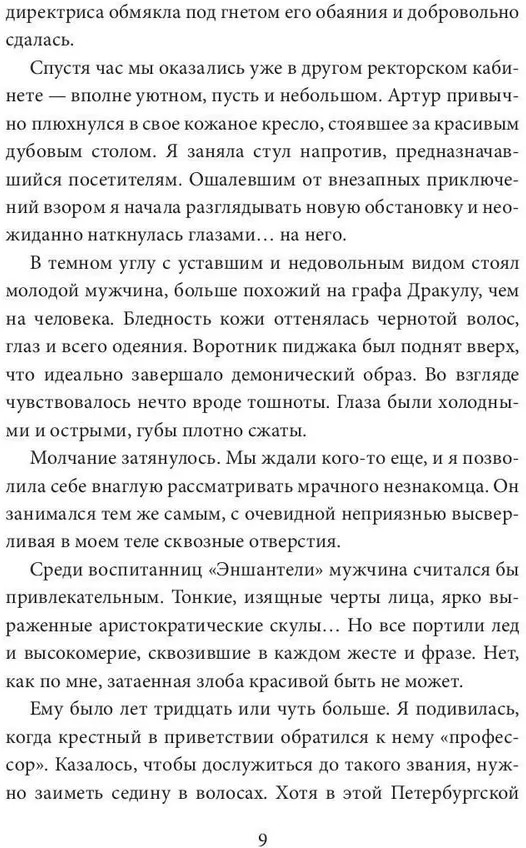 директриса обмякла под гнетом его обаяния и добровольно сдалась.

Спустя час мы оказались уже в другом ректорском кабинете — вполне уютном, пусть и небольшом. Артур привычно плюхнулся в свое кожаное кресло, стоявшее за красивым дубовым столом. Я заняла стул напротив, предназначавшийся посетителям. Ошалевшим от внезапных приключений взором я начала разглядывать новую обстановку и неожиданно наткнулась глазами… на него.

В темном углу с уставшим и недовольным видом стоял молодой мужчина, больше похожий на графа Дракулу, чем на человека. Бледность кожи оттенялась чернотой волос, глаз и всего одеяния. Воротник пиджака был поднят вверх, что идеально завершало демонический образ. Во взгляде чувствовалось нечто вроде тошноты. Глаза были холодными и острыми, губы плотно сжаты.

Молчание затянулось. Мы ждали кого-то еще, и я позволила себе внаглую рассматривать мрачного незнакомца. Он занимался тем же самым, с очевидной неприязнью высверливая в моем теле сквозные отверстия.

Среди воспитанниц «Эншантели» мужчина считался бы привлекательным. Тонкие, изящные черты лица, ярко выраженные аристократические скулы… Но все портили лед и высокомерие, сквозившие в каждом жесте и фразе. Нет, как по мне, затаенная злоба красивой быть не может.

Ему было лет тридцать или чуть больше. Я подивилась, когда крестный в приветствии обратился к нему «профессор». Казалось, чтобы дослужиться до такого звания, нужно заиметь седину в волосах. Хотя в этой Петербургской

9